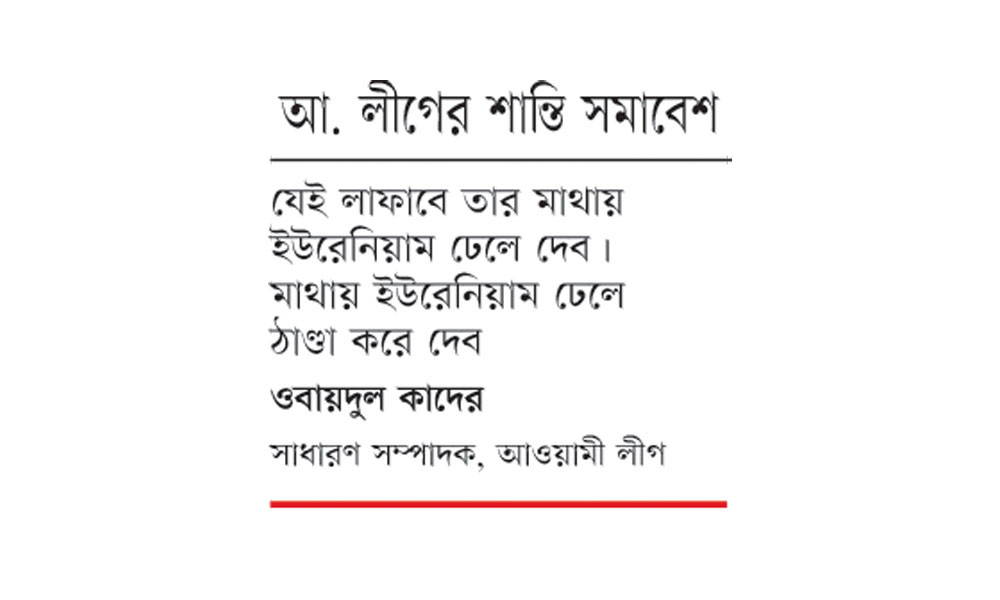 আ. লীগের শান্তি সমাবেশ

যেই লাফাবে তার মাথায় ইউরেনিয়াম ঢেলে দেব। মাথায় ইউরেনিয়াম ঢেলে ঠাণ্ডা করে দেব

ওবায়দুল কাদের

সাধারণ সম্পাদক, আওয়ামী লীগ